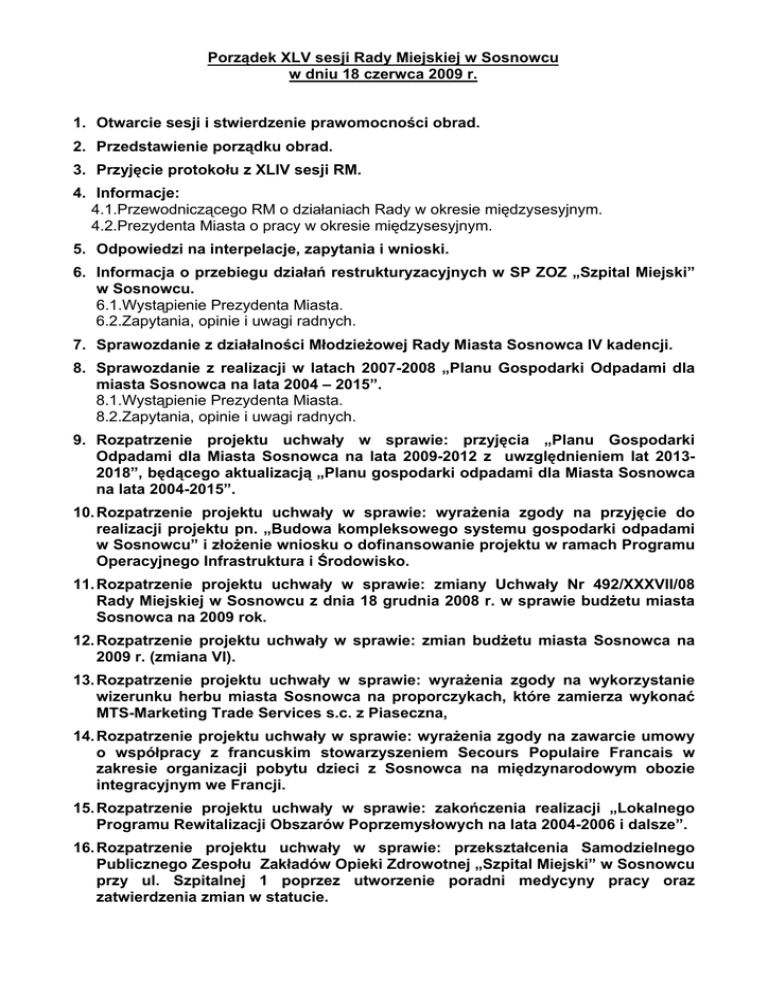 Porządek XLV sesji Rady Miejskiej w Sosnowcu
w dniu 18 czerwca 2009 r.

1. Otwarcie sesji i stwierdzenie prawomocności obrad.

2. Przedstawienie porządku obrad.

3. Przyjęcie protokołu z XLIV sesji RM.

4. Informacje:
4.1.Przewodniczącego RM o działaniach Rady w okresie międzysesyjnym.
4.2.Prezydenta Miasta o pracy w okresie międzysesyjnym.

5. Odpowiedzi na interpelacje, zapytania i wnioski.

6. Informacja o przebiegu działań restrukturyzacyjnych w SP ZOZ „Szpital Miejski” w Sosnowcu.
6.1.Wystąpienie Prezydenta Miasta.
6.2.Zapytania, opinie i uwagi radnych.

7. Sprawozdanie z działalności Młodzieżowej Rady Miasta Sosnowca IV kadencji.

8. Sprawozdanie z realizacji w latach 2007-2008 „Planu Gospodarki Odpadami dla miasta Sosnowca na lata 2004 – 2015”.
8.1.Wystąpienie Prezydenta Miasta.
8.2.Zapytania, opinie i uwagi radnych.

9. Rozpatrzenie projektu uchwały w sprawie: przyjęcia „Planu Gospodarki Odpadami dla Miasta Sosnowca na lata 2009-2012 z uwzględnieniem lat 2013-2018”, będącego aktualizacją „Planu gospodarki odpadami dla Miasta Sosnowca na lata 2004-2015”.

10. Rozpatrzenie projektu uchwały w sprawie: wyrażenia zgody na przyjęcie do realizacji projektu pn. „Budowa kompleksowego systemu gospodarki odpadami w Sosnowcu” i złożenie wniosku o dofinansowanie projektu w ramach Programu Operacyjnego Infrastruktura i Środowisko.

11. Rozpatrzenie projektu uchwały w sprawie: zmiany Uchwały Nr 492/XXXVII/08 Rady Miejskiej w Sosnowcu z dnia 18 grudnia 2008 r. w sprawie budżetu miasta Sosnowca na 2009 rok.

12. Rozpatrzenie projektu uchwały w sprawie: zmian budżetu miasta Sosnowca na 2009 r. (zmiana VI).

13. Rozpatrzenie projektu uchwały w sprawie: wyrażenia zgody na wykorzystanie wizerunku herbu miasta Sosnowca na proporczykach, które zamierza wykonać MTS-Marketing Trade Services s.c. z Piaseczna,

14. Rozpatrzenie projektu uchwały w sprawie: wyrażenia zgody na zawarcie umowy o współpracy z francuskim stowarzyszeniem Secours Populaire Francais w zakresie organizacji pobytu dzieci z Sosnowca na międzynarodowym obozie integracyjnym we Francji.

15. Rozpatrzenie projektu uchwały w sprawie: zakończenia realizacji „Lokalnego Programu Rewitalizacji Obszarów Poprzemysłowych na lata 2004-2006 i dalsze”.

16. Rozpatrzenie projektu uchwały w sprawie: przekształcenia Samodzielnego Publicznego Zespołu Zakładów Opieki Zdrowotnej „Szpital Miejski” w Sosnowcu przy ul. Szpitalnej 1 poprzez utworzenie poradni medycyny pracy oraz zatwierdzenia zmian w statucie.